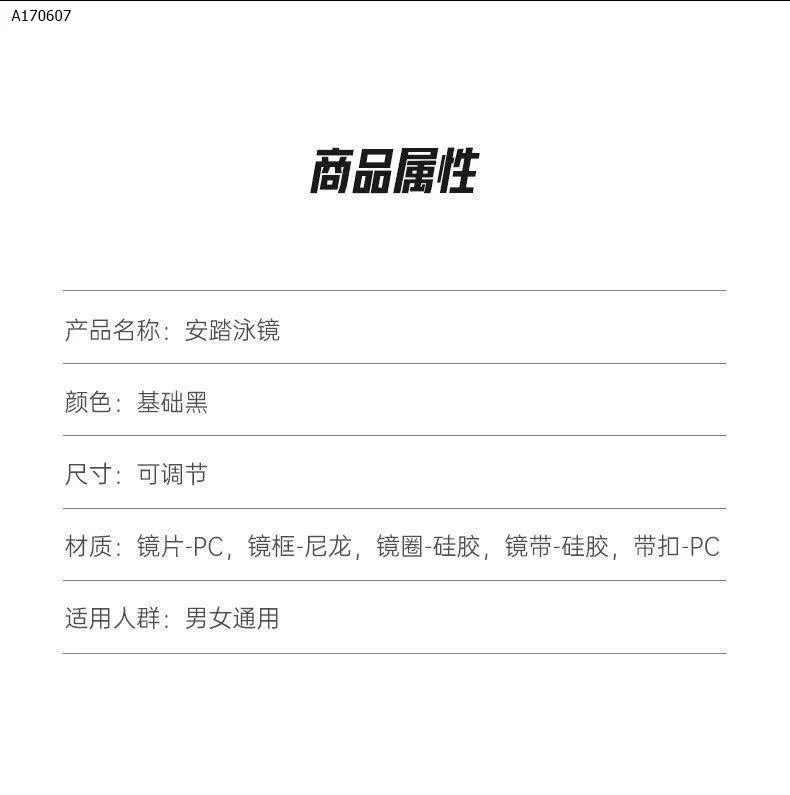 A170607

商品属性

产品名称：安踏泳镜

颜色：基础黑

尺寸：可调节

材质：镜片-PC，镜框-尼龙，镜圈-硅胶，镜带-硅胶，带扣-PC

适用人群：男女通用